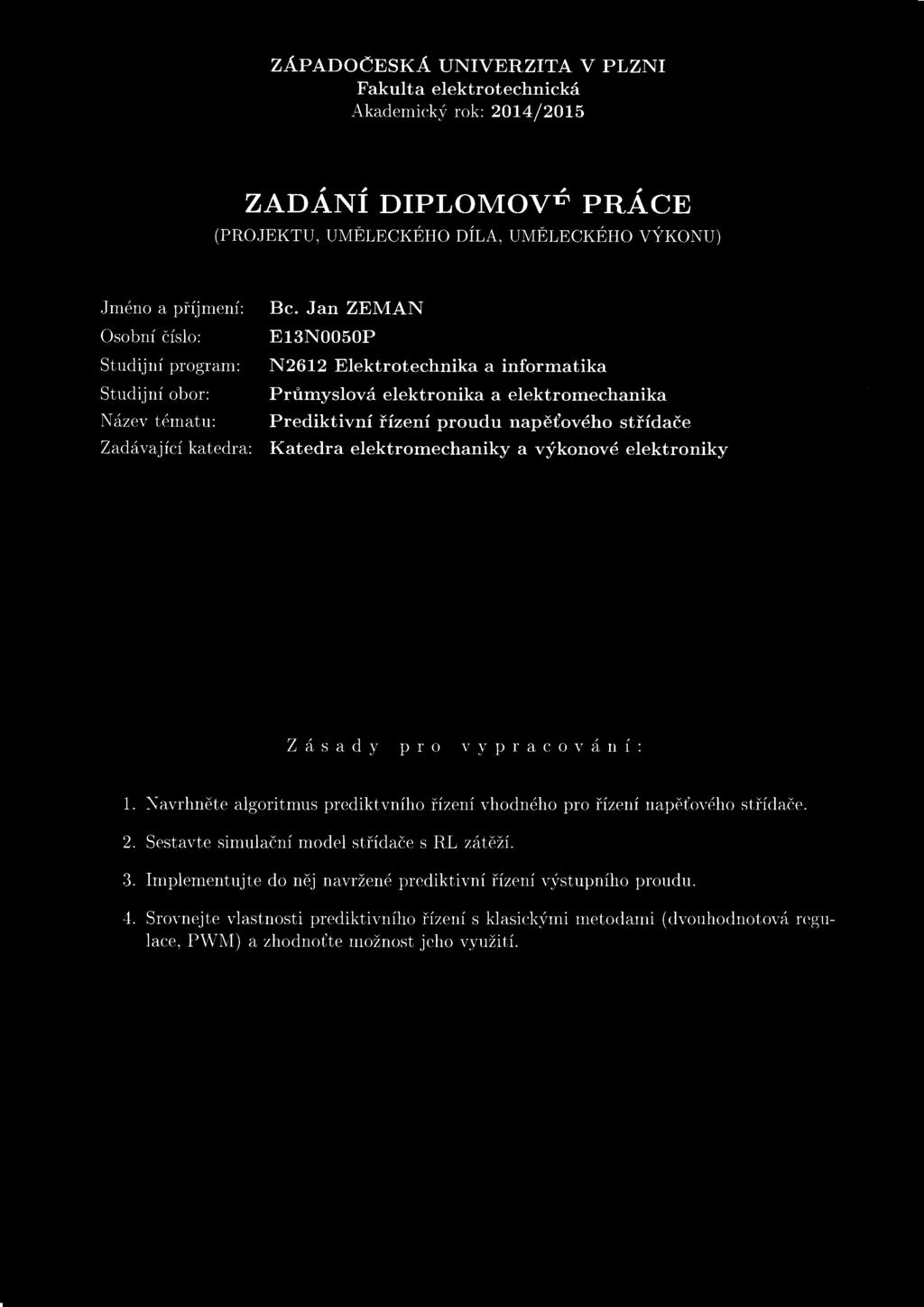 ZÁPADOČESKÁ UNIVERZITA V PLZNI
Fakulta elektrotechnická
Akademický rok: 2014/2015

ZADÁNÍ DIPLOMOVÉ PRÁCE
(PROJEKTU, UMĚLECKÉHO DÍLA, UMĚLECKÉHO VÝKONU)

Jméno a příjmení: Bc. Jan ZEMAN
Osobní číslo: E13N0050P
Studijní program: N2612 Elektrotechnika a informatika
Studijní obor: Průmyslová elektronika a elektromechanika
Název tématu: Prediktivní řízení proudu napěťového střídače
Zadávající katedra: Katedra elektromechaniky a výkonové elektroniky

Zásady pro vypracování:

1. Navrhněte algoritmus prediktvního řízení vhodného pro řízení napěťového střídače.

2. Sestavte simulační model střídače s RL zátěží.

3. Implementujte do něj navržené prediktivní řízení výstupního proudu.

4. Srovnejte vlastnosti prediktivního řízení s klasickými metodami (dvouhodnotová regulace, PWM) a zhodnoťte možnost jeho využití.